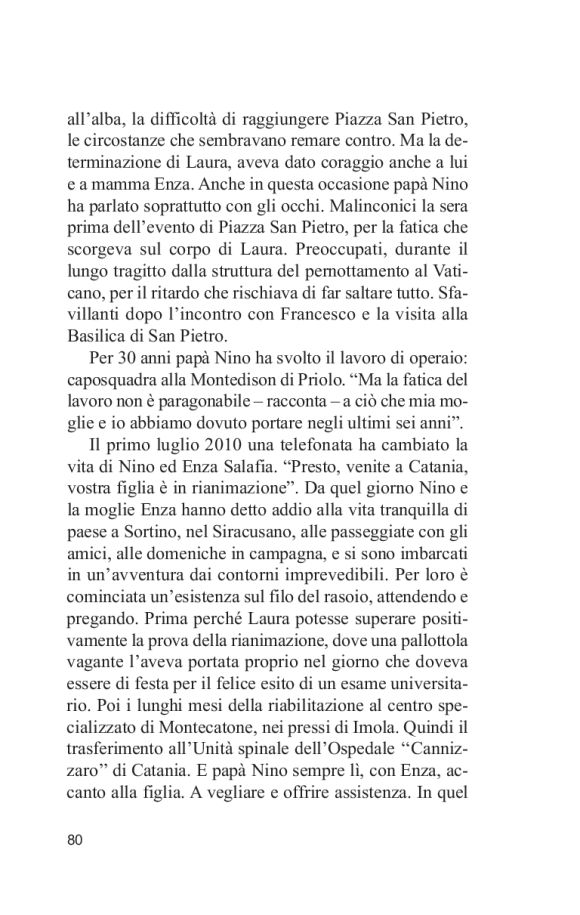 all'alba, la difficoltà di raggiungere Piazza San Pietro, le circostanze che sembravano remare contro. Ma la determinazione di Laura, aveva dato coraggio anche a lui e a mamma Enza. Anche in questa occasione papà Nino ha parlato soprattutto con gli occhi. Malinconici la sera prima dell'evento di Piazza San Pietro, per la fatica che scorgeva sul corpo di Laura. Preoccupati, durante il lungo tragitto dalla struttura del pernottamento al Vaticano, per il ritardo che rischiava di far saltare tutto. Sfavillanti dopo l'incontro con Francesco e la visita alla Basilica di San Pietro.

Per 30 anni papà Nino ha svolto il lavoro di operaio: caposquadra alla Montedison di Priolo. "Ma la fatica del lavoro non è paragonabile – racconta – a ciò che mia moglie e io abbiamo dovuto portare negli ultimi sei anni".

Il primo luglio 2010 una telefonata ha cambiato la vita di Nino ed Enza Salafia. "Presto, venite a Catania, vostra figlia è in rianimazione". Da quel giorno Nino e la moglie Enza hanno detto addio alla vita tranquilla di paese a Sortino, nel Siracusano, alle passeggiate con gli amici, alle domeniche in campagna, e si sono imbarcati in un'avventura dai contorni imprevedibili. Per loro è cominciata un'esistenza sul filo del rasoio, attendendo e pregando. Prima perché Laura potesse superare positivamente la prova della rianimazione, dove una pallottola vagante l'aveva portata proprio nel giorno che doveva essere di festa per il felice esito di un esame universitario. Poi i lunghi mesi della riabilitazione al centro specializzato di Montecatone, nei pressi di Imola. Quindi il trasferimento all'Unità spinale dell'Ospedale "Cannizzaro" di Catania. E papà Nino sempre lì, con Enza, accanto alla figlia. A vegliare e offrire assistenza. In quel

80